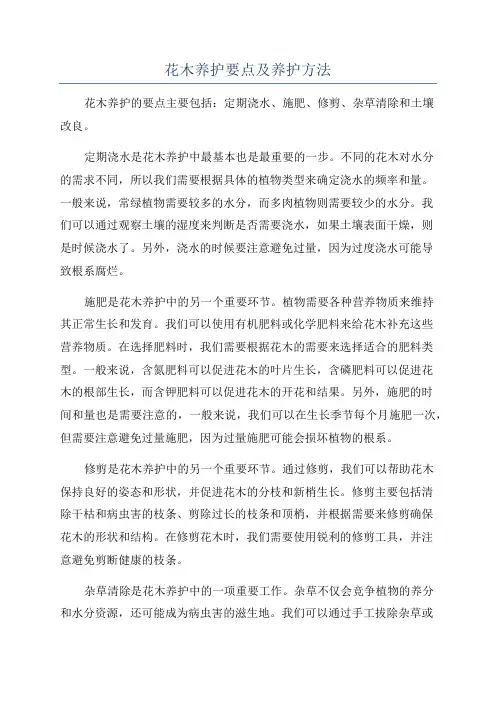 花木养护要点及养护方法

花木养护的要点主要包括：定期浇水、施肥、修剪、杂草清除和土壤改良。

定期浇水是花木养护中最基本也是最重要的一步。不同的花木对水分的需求不同，所以我们需要根据具体的植物类型来确定浇水的频率和量。一般来说，常绿植物需要较多的水分，而多肉植物则需要较少的水分。我们可以通过观察土壤的湿度来判断是否需要浇水，如果土壤表面干燥，则是时候浇水了。另外，浇水的时候要注意避免过量，因为过度浇水可能导致根系腐烂。

施肥是花木养护中的另一个重要环节。植物需要各种营养物质来维持其正常生长和发育。我们可以使用有机肥料或化学肥料来给花木补充这些营养物质。在选择肥料时，我们需要根据花木的需要来选择适合的肥料类型。一般来说，含氮肥料可以促进花木的叶片生长，含磷肥料可以促进花木的根部生长，而含钾肥料可以促进花木的开花和结果。另外，施肥的时间和量也是需要注意的，一般来说，我们可以在生长季节每个月施肥一次，但需要注意避免过量施肥，因为过量施肥可能会损坏植物的根系。

修剪是花木养护中的另一个重要环节。通过修剪，我们可以帮助花木保持良好的姿态和形状，并促进花木的分枝和新梢生长。修剪主要包括清除干枯和病虫害的枝条、剪除过长的枝条和顶梢，并根据需要来修剪确保花木的形状和结构。在修剪花木时，我们需要使用锐利的修剪工具，并注意避免剪断健康的枝条。

杂草清除是花木养护中的一项重要工作。杂草不仅会竞争植物的养分和水分资源，还可能成为病虫害的滋生地。我们可以通过手工拔除杂草或